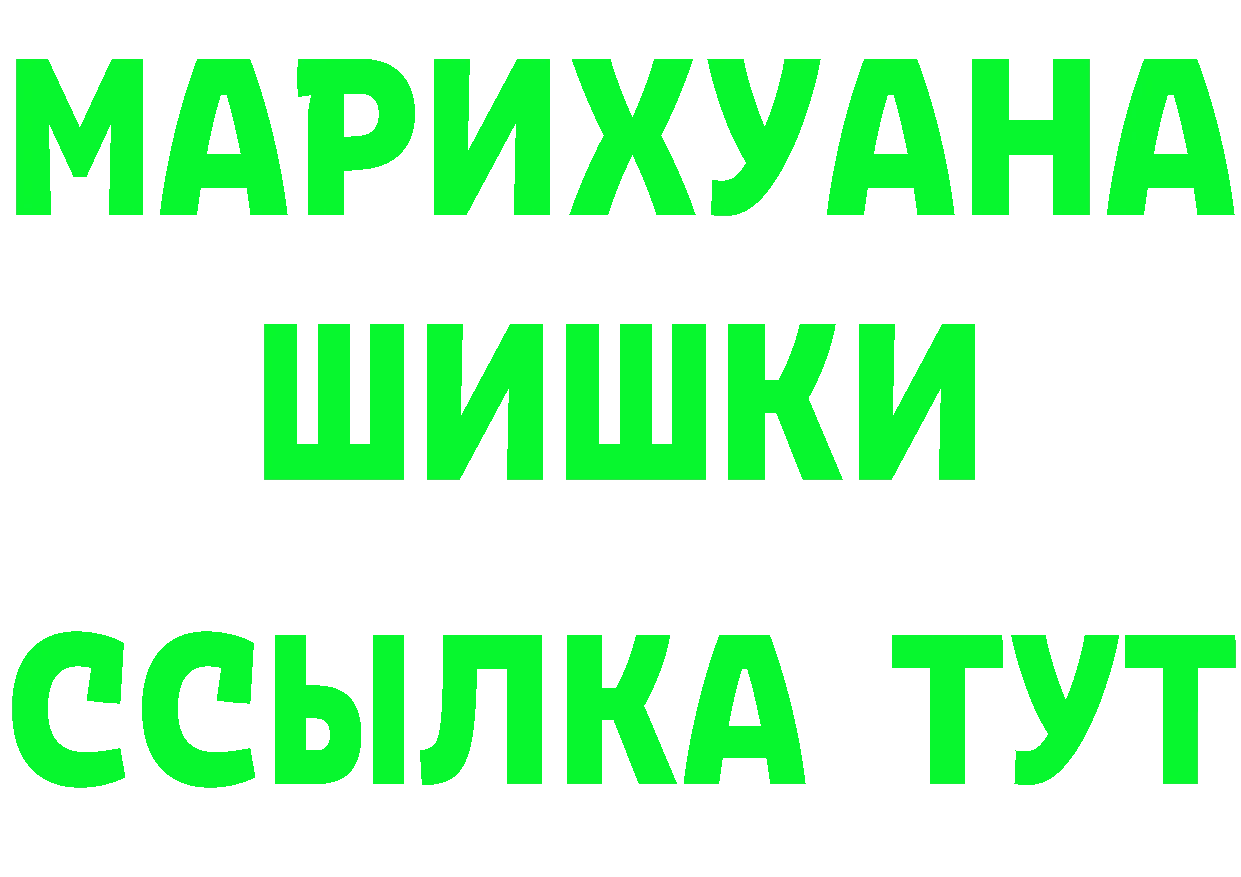 МАРИХУАНА
ШИШКИ
ССЫЛКА ТУТ